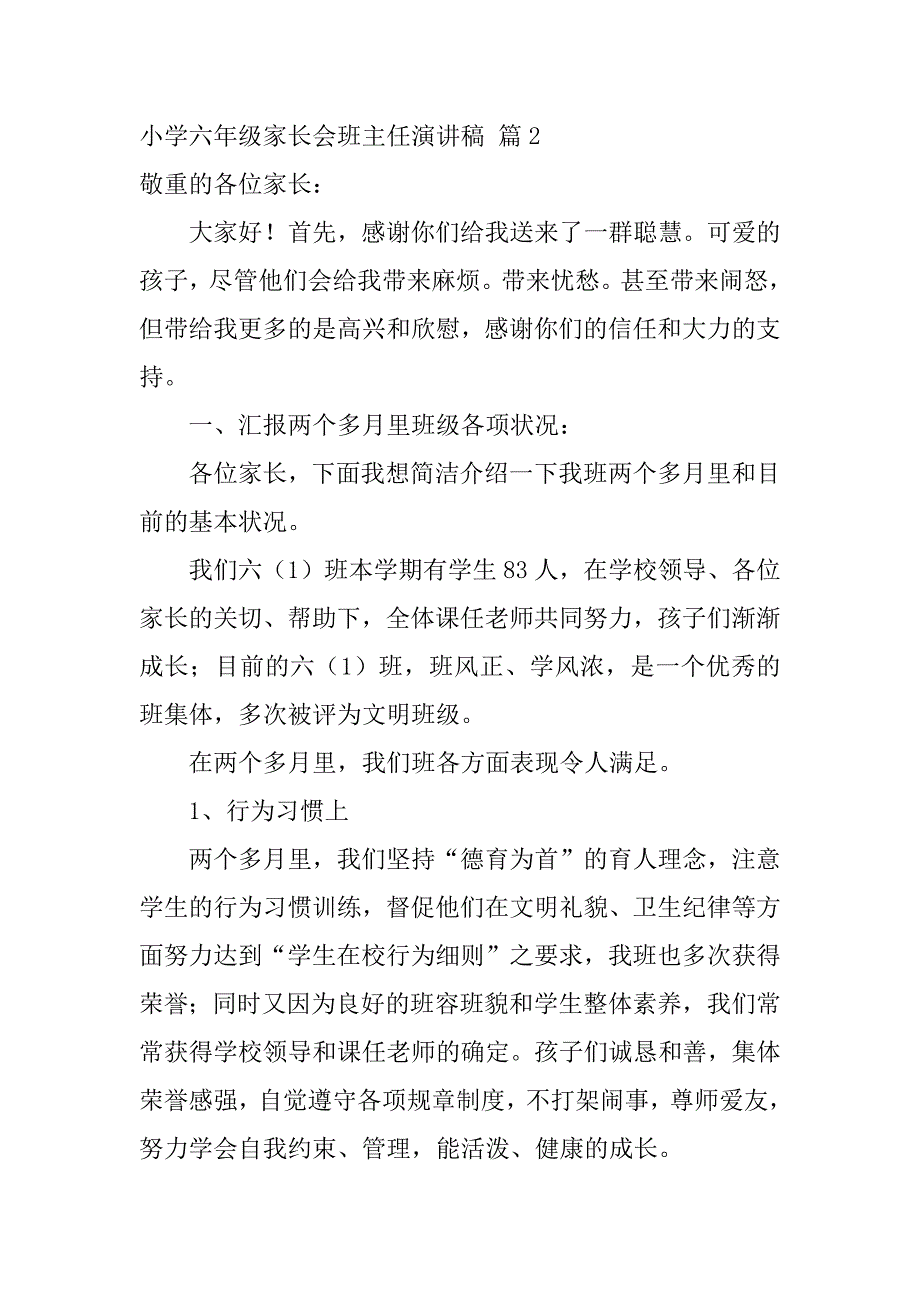 小学六年级家长会班主任演讲稿 篇 2
敬重的各位家长：

大家好！首先，感谢你们给我送来了一群聪慧。可爱的孩子，尽管他们会给我带来麻烦。带来忧愁。甚至带来闹怒，但带给我更多的是高兴和欣慰，感谢你们的信任和大力的支持。

一、汇报两个多月里班级各项状况：

各位家长，下面我想简洁介绍一下我班两个多月里和目前的基本状况。

我们六（1）班本学期有学生 83 人，在学校领导、各位家长的关切、帮助下，全体课任老师共同努力，孩子们渐渐成长；目前的六（1）班，班风正、学风浓，是一个优秀的班集体，多次被评为文明班级。

在两个多月里，我们班各方面表现令人满足。

1、行为习惯上

两个多月里，我们坚持“德育为首”的育人理念，注意学生的行为习惯训练，督促他们在文明礼貌、卫生纪律等方面努力达到“学生在校行为细则”之要求，我班也多次获得荣誉；同时又因为良好的班容班貌和学生整体素养，我们常常获得学校领导和课任老师的确定。孩子们诚恳和善，集体荣誉感强，自觉遵守各项规章制度，不打架闹事，尊师爱友，努力学会自我约束、管理，能活泼、健康的成长。